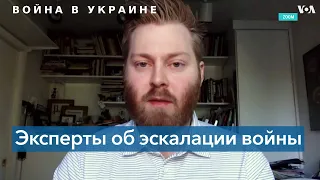 ВОЙНА В УКРАИНЕ

VOA

ZOOM

Эксперты об эскалации войны